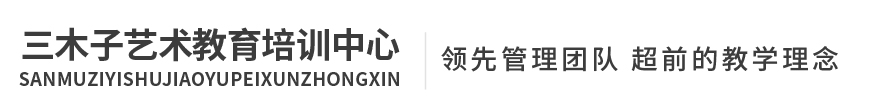 三木子艺术教育培训中心
SANMUZIYISHUJIAOYUPEIXUNZHONGXIN

领先管理团队 超前的教学理念